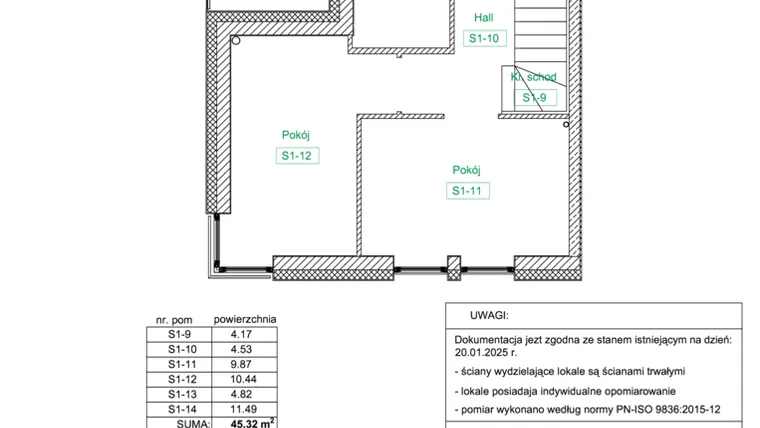 Hall
S1-10
Kl. schod
S1-9
Pokój
S1-12
Pokój
S1-11

| nr. pom | powierzchnia |
|---|---|
| S1-9 | 4.17 |
| S1-10 | 4.53 |
| S1-11 | 9.87 |
| S1-12 | 10.44 |
| S1-13 | 4.82 |
| S1-14 | 11.49 |
| SUMA: | 45.32 $m^2$ |

UWAGI:

Dokumentacja jezt zgodna ze stanem istniejącym na dzień: 20.01.2025 r.

- ściany wydzielające lokale są ścianami trwałymi

- lokale posiadaja indywidualne opomiarowanie

- pomiar wykonano według normy PN-ISO 9836:2015-12